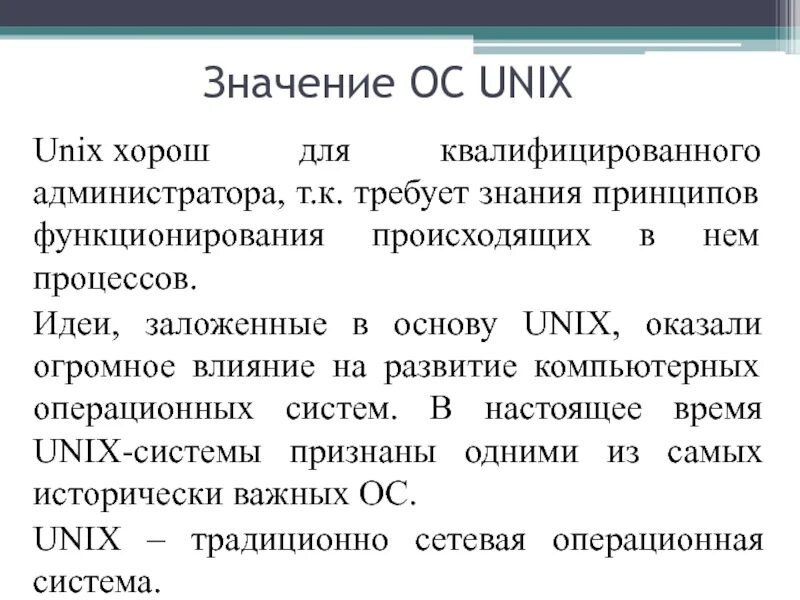 Значение ОС UNIX

Unix хорош для квалифицированного администратора, т.к. требует знания принципов функционирования происходящих в нем процессов.

Идеи, заложенные в основу UNIX, оказали огромное влияние на развитие компьютерных операционных систем. В настоящее время UNIX-системы признаны одними из самых исторически важных ОС.

UNIX – традиционно сетевая операционная система.